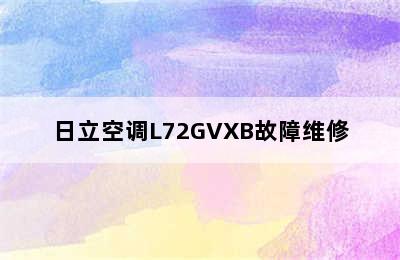 日立空调L72GVXB故障维修